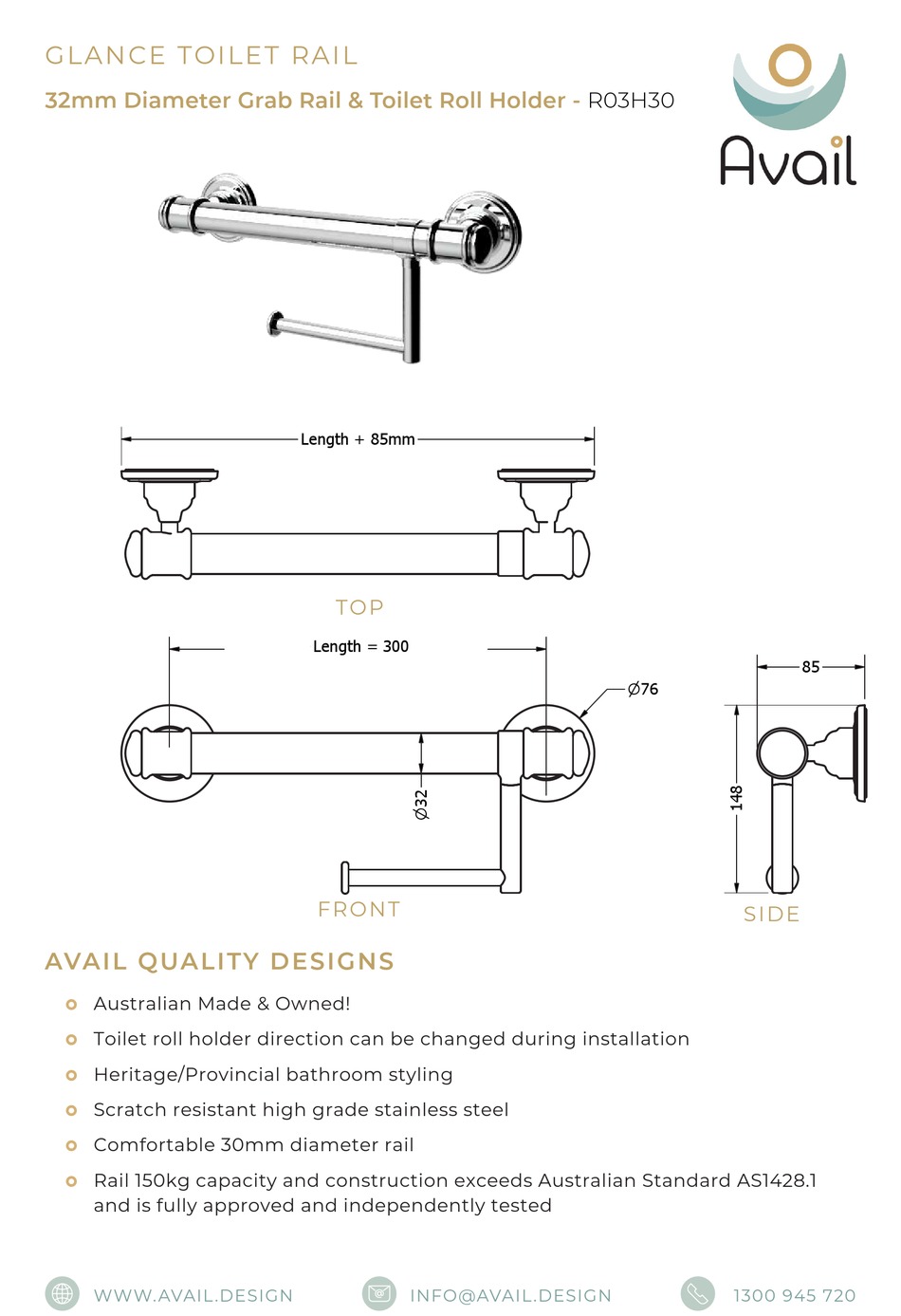 GLANCE TOILET RAIL

32mm Diameter Grab Rail & Toilet Roll Holder - R03H30

Avail

Length + 85mm

TOP

Length = 300

Ø76

Ø32

FRONT

85

148

SIDE

AVAIL QUALITY DESIGNS

Australian Made & Owned!

Toilet roll holder direction can be changed during installation

Heritage/Provincial bathroom styling

Scratch resistant high grade stainless steel

Comfortable 30mm diameter rail

Rail 150kg capacity and construction exceeds Australian Standard AS1428.1 and is fully approved and independently tested

WWW.AVAIL.DESIGN

INFO@AVAIL.DESIGN

1300 945 720